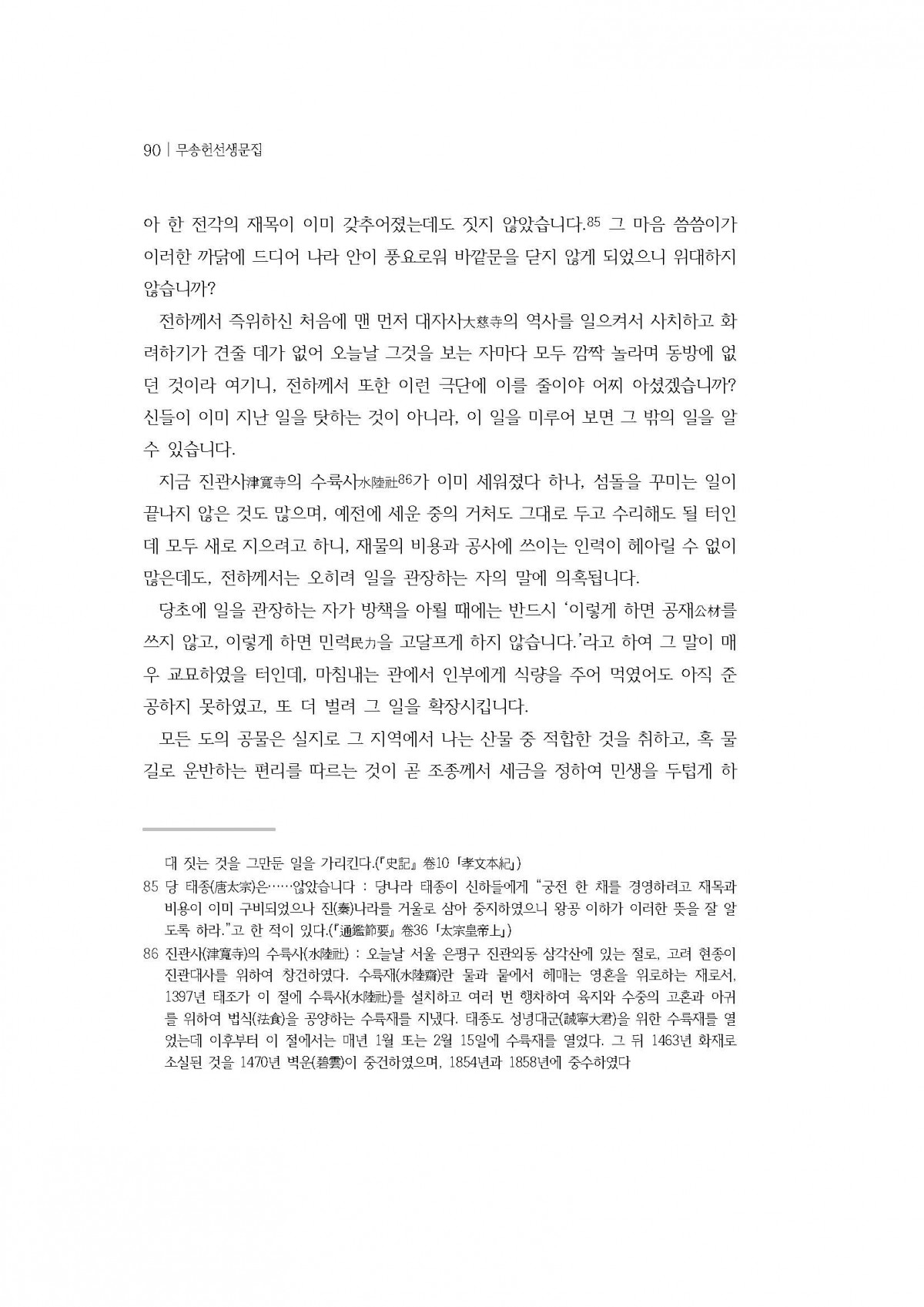 90 | 무송헌선생문집

아 한 전각의 재목이 이미 갖추어졌는데도 짓지 않았습니다.85 그 마음 씀씀이가 이러한 까닭에 드디어 나라 안이 풍요로워 바깥문을 닫지 않게 되었으니 위대하지 않습니까?

전하께서 즉위하신 처음에 맨 먼저 대자사大慈寺의 역사를 일으켜서 사치하고 화려하기가 견줄 데가 없어 오늘날 그것을 보는 자마다 모두 깜짝 놀라며 동방에 없던 것이라 여기니, 전하께서 또한 이런 극단에 이를 줄이야 어찌 아셨겠습니까? 신들이 이미 지난 일을 탓하는 것이 아니라, 이 일을 미루어 보면 그 밖의 일을 알 수 있습니다.

지금 진관사津寬寺의 수륙사水陸社86가 이미 세워졌다 하나, 섬돌을 꾸미는 일이 끝나지 않은 것도 많으며, 예전에 세운 중의 거처도 그대로 두고 수리해도 될 터인데 모두 새로 지으려고 하니, 재물의 비용과 공사에 쓰이는 인력이 헤아릴 수 없이 많은데도, 전하께서는 오히려 일을 관장하는 자의 말에 의혹됩니다.

당초에 일을 관장하는 자가 방책을 아뢸 때에는 반드시 '이렇게 하면 공재公材를 쓰지 않고, 이렇게 하면 민력民力을 고달프게 하지 않습니다.'라고 하여 그 말이 매우 교묘하였을 터인데, 마침내는 관에서 인부에게 식량을 주어 먹였어도 아직 준공하지 못하였고, 또 더 벌려 그 일을 확장시킵니다.

모든 도의 공물은 실지로 그 지역에서 나는 산물 중 적합한 것을 취하고, 혹 물길로 운반하는 편리를 따르는 것이 곧 조종께서 세금을 정하여 민생을 두텁게 하

대 짓는 것을 그만둔 일을 가리킨다.(『史記』 卷10 「孝文本紀」)

85 당 태종(唐太宗)은……않았습니다 : 당나라 태종이 신하들에게 "궁전 한 채를 경영하려고 재목과 비용이 이미 구비되었으나 진(秦)나라를 거울로 삼아 중지하였으니 왕공 이하가 이러한 뜻을 잘 알도록 하라."고 한 적이 있다.(『通鑑節要』 卷36 「太宗皇帝上」)

86 진관사(津寬寺)의 수륙사(水陸社) : 오늘날 서울 은평구 진관외동 삼각산에 있는 절로, 고려 현종이 진관대사를 위하여 창건하였다. 수륙재(水陸齋)란 물과 뭍에서 헤매는 영혼을 위로하는 재로서, 1397년 태조가 이 절에 수륙사(水陸社)를 설치하고 여러 번 행차하여 육지와 수중의 고혼과 아귀를 위하여 법식(法食)을 공양하는 수륙재를 지냈다. 태종도 성녕대군(誠寧大君)을 위한 수륙재를 열었는데 이후부터 이 절에서는 매년 1월 또는 2월 15일에 수륙재를 열었다. 그 뒤 1463년 화재로 소실된 것을 1470년 벽운(碧雲)이 중건하였으며, 1854년과 1858년에 중수하였다